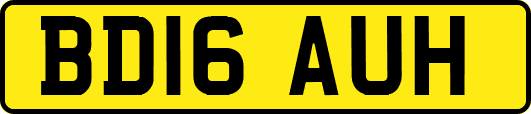 BD16 AUH